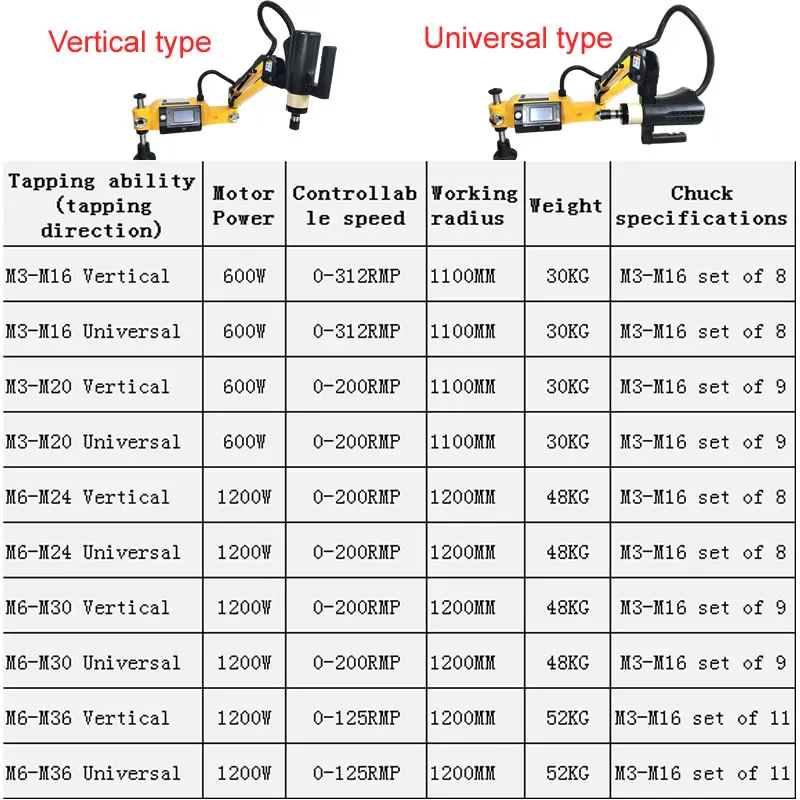 Vertical type

Universal type

| Tapping ability (tapping direction) | Motor Power | Controllable speed | Working radius | Weight | Chuck specifications |
|---|---|---|---|---|---|
| M3-M16 Vertical | 600W | 0-312RMP | 1100MM | 30KG | M3-M16 set of 8 |
| M3-M16 Universal | 600W | 0-312RMP | 1100MM | 30KG | M3-M16 set of 8 |
| M3-M20 Vertical | 600W | 0-200RMP | 1100MM | 30KG | M3-M16 set of 9 |
| M3-M20 Universal | 600W | 0-200RMP | 1100MM | 30KG | M3-M16 set of 9 |
| M6-M24 Vertical | 1200W | 0-200RMP | 1200MM | 48KG | M3-M16 set of 8 |
| M6-M24 Universal | 1200W | 0-200RMP | 1200MM | 48KG | M3-M16 set of 8 |
| M6-M30 Vertical | 1200W | 0-200RMP | 1200MM | 48KG | M3-M16 set of 9 |
| M6-M30 Universal | 1200W | 0-200RMP | 1200MM | 48KG | M3-M16 set of 9 |
| M6-M36 Vertical | 1200W | 0-125RMP | 1200MM | 52KG | M3-M16 set of 11 |
| M6-M36 Universal | 1200W | 0-125RMP | 1200MM | 52KG | M3-M16 set of 11 |